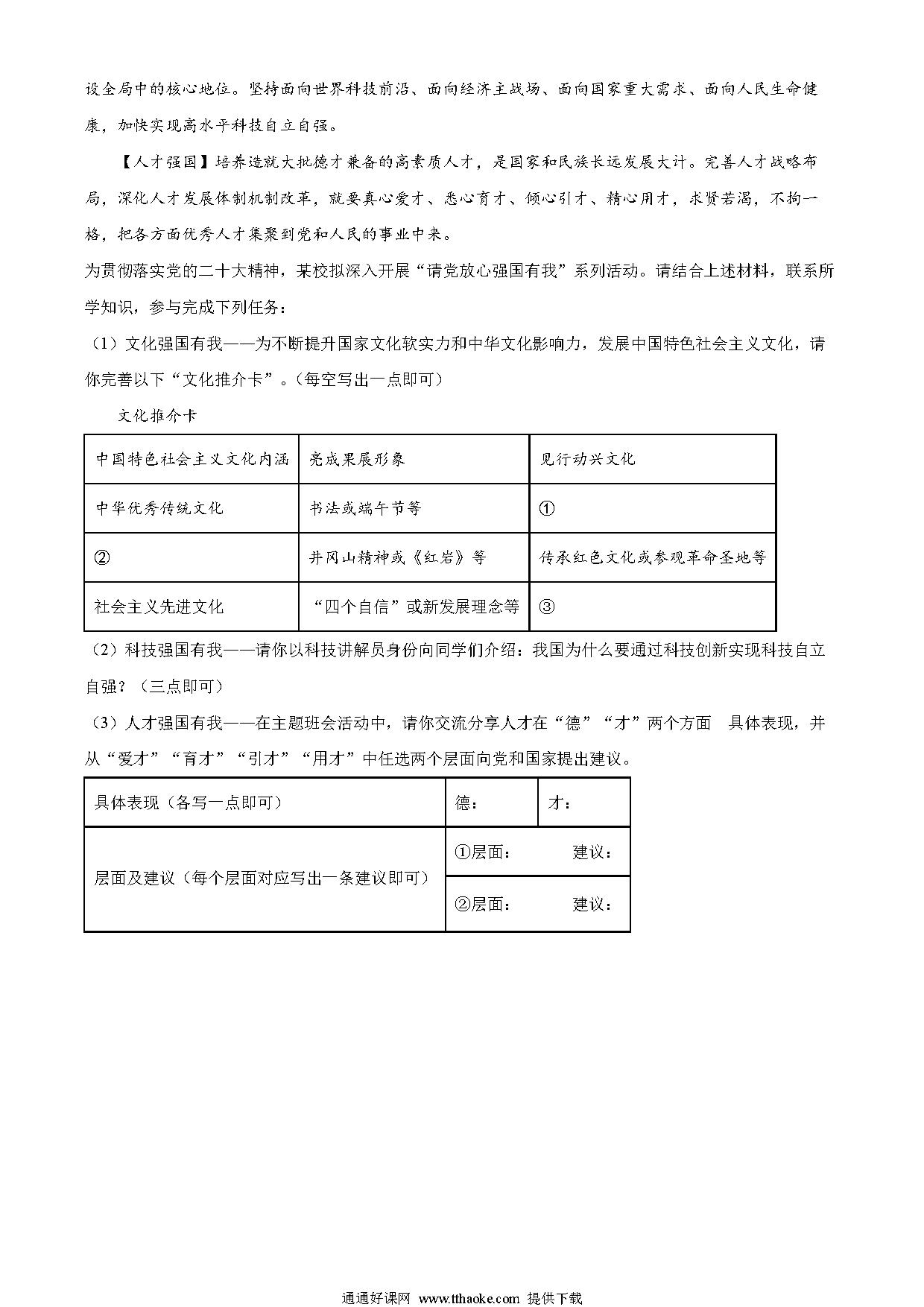 设全局中的核心地位。坚持面向世界科技前沿、面向经济主战场、面向国家重大需求、面向人民生命健康，加快实现高水平科技自立自强。

【人才强国】培养造就大批德才兼备的高素质人才，是国家和民族长远发展大计。完善人才战略布局，深化人才发展体制机制改革，就要真心爱才、悉心育才、倾心引才、精心用才，求贤若渴，不拘一格，把各方面优秀人才集聚到党和人民的事业中来。

为贯彻落实党的二十大精神，某校拟深入开展“请党放心强国有我”系列活动。请结合上述材料，联系所学知识，参与完成下列任务：

（1）文化强国有我——为不断提升国家文化软实力和中华文化影响力，发展中国特色社会主义文化，请你完善以下“文化推介卡”。（每空写出一点即可）

文化推介卡

| 中国特色社会主义文化内涵 | 亮成果展形象 | 见行动兴文化 |
|---|---|---|
| 中华优秀传统文化 | 书法或端午节等 | ① |
| ② | 井冈山精神或《红岩》等 | 传承红色文化或参观革命圣地等 |
| 社会主义先进文化 | “四个自信”或新发展理念等 | ③ |

（2）科技强国有我——请你以科技讲解员身份向同学们介绍：我国为什么要通过科技创新实现科技自立自强？（三点即可）

（3）人才强国有我——在主题班会活动中，请你交流分享人才在“德”“才”两个方面 具体表现，并从“爱才”“育才”“引才”“用才”中任选两个层面向党和国家提出建议。

| 具体表现（各写一点即可） | 德： | 才： |
|---|---|---|
| 层面及建议（每个层面对应写出一条建议即可） | ①层面： 建议： | |
| | ②层面： 建议： | |

通通好课网 www.tthaoke.com 提供下载